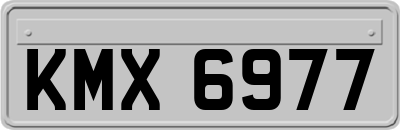 KMX 6977